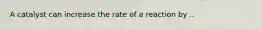 A catalyst can increase the rate of a reaction by ..